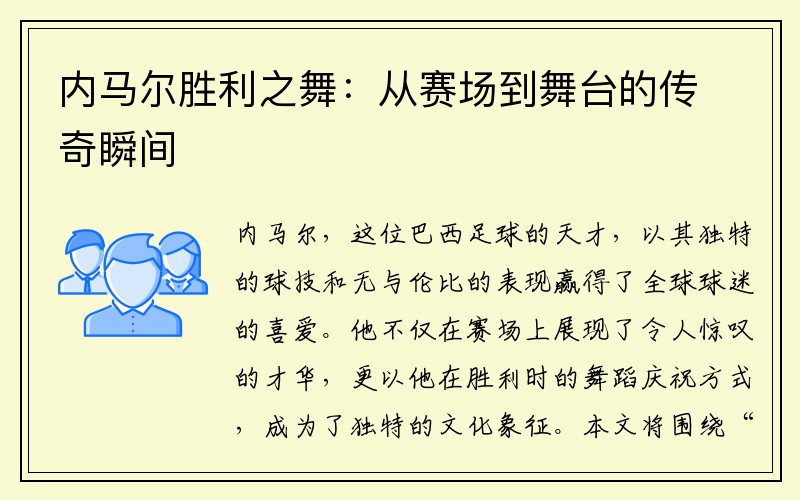 内马尔胜利之舞：从赛场到舞台的传奇瞬间

内马尔，这位巴西足球的天才，以其独特的球技和无与伦比的表现赢得了全球球迷的喜爱。他不仅在赛场上展现了令人惊叹的才华，更以他在胜利时的舞蹈庆祝方式，成为了独特的文化象征。本文将围绕“